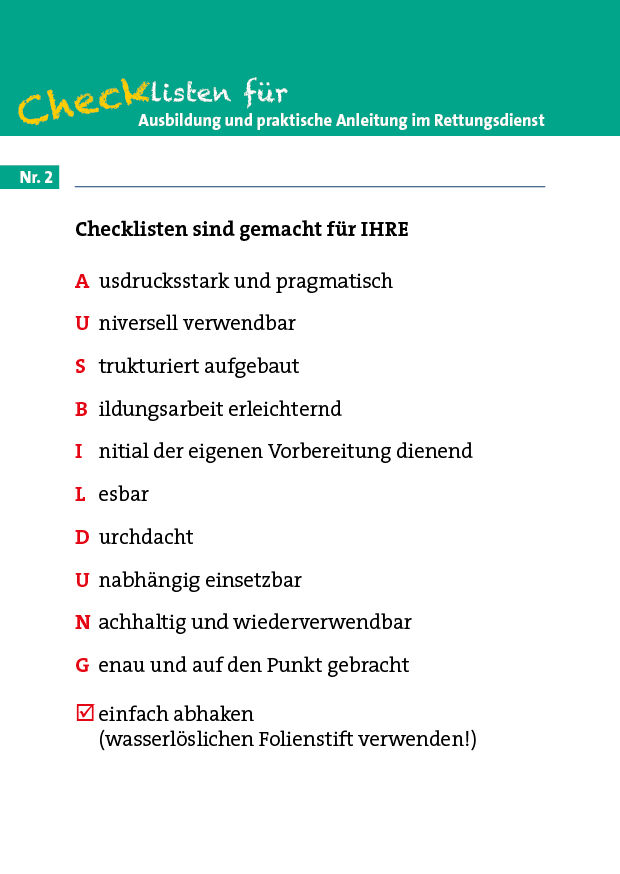 Checklisten für
Ausbildung und praktische Anleitung im Rettungsdienst

Nr. 2

Checklisten sind gemacht für IHRE

A usdrucksstark und pragmatisch

U niversell verwendbar

S trukturiert aufgebaut

B ildungsarbeit erleichternd

I nitial der eigenen Vorbereitung dienend

L esbar

D urchdacht

U nabhängig einsetzbar

N achhaltig und wiederverwendbar

G enau und auf den Punkt gebracht

☑ einfach abhaken
(wasserlöslichen Folienstift verwenden!)